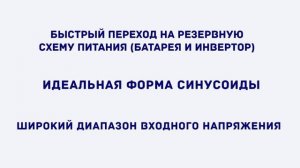 БЫСТРЫЙ ПЕРЕХОД НА РЕЗЕРВНУЮ СХЕМУ ПИТАНИЯ (БАТАРЕЯ И ИНВЕРТОР)

ИДЕАЛЬНАЯ ФОРМА СИНУСОИДЫ

ШИРОКИЙ ДИАПАЗОН ВХОДНОГО НАПРЯЖЕНИЯ